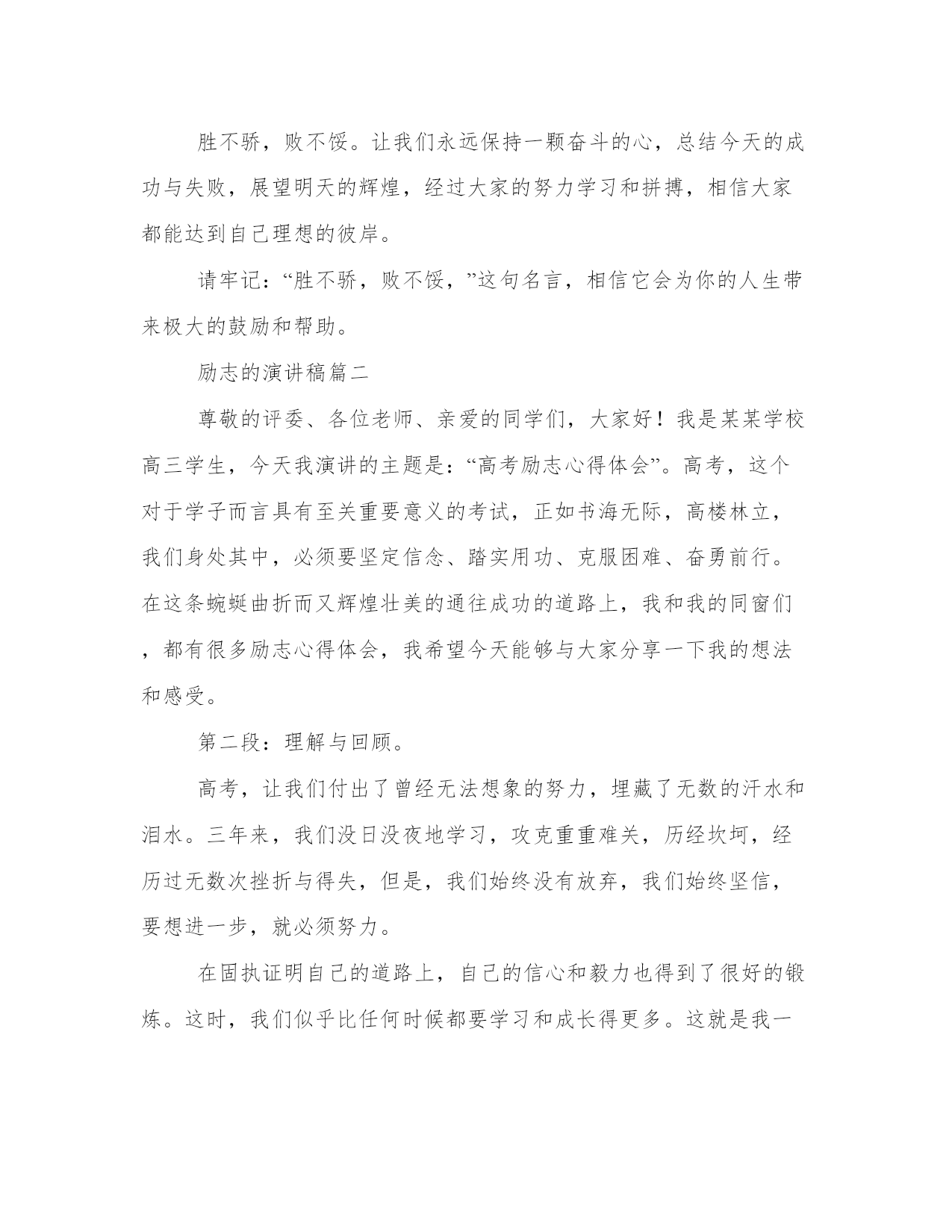 胜不骄，败不馁。让我们永远保持一颗奋斗的心，总结今天的成功与失败，展望明天的辉煌，经过大家的努力学习和拼搏，相信大家都能达到自己理想的彼岸。

请牢记：“胜不骄，败不馁，”这句名言，相信它会为你的人生带来极大的鼓励和帮助。

励志的演讲稿篇二

尊敬的评委、各位老师、亲爱的同学们，大家好！我是某某学校高三学生，今天我演讲的主题是：“高考励志心得体会”。高考，这个对于学子而言具有至关重要意义的考试，正如书海无际，高楼林立，我们身处其中，必须要坚定信念、踏实用功、克服困难、奋勇前行。在这条蜿蜒曲折而又辉煌壮美的通往成功的道路上，我和我的同窗们，都有很多励志心得体会，我希望今天能够与大家分享一下我的想法和感受。

第二段：理解与回顾。

高考，让我们付出了曾经无法想象的努力，埋藏了无数的汗水和泪水。三年来，我们没日没夜地学习，攻克重重难关，历经坎坷，经历过无数次挫折与得失，但是，我们始终没有放弃，我们始终坚信，要想进一步，就必须努力。

在固执证明自己的道路上，自己的信心和毅力也得到了很好的锻炼。这时，我们似乎比任何时候都要学习和成长得更多。这就是我一